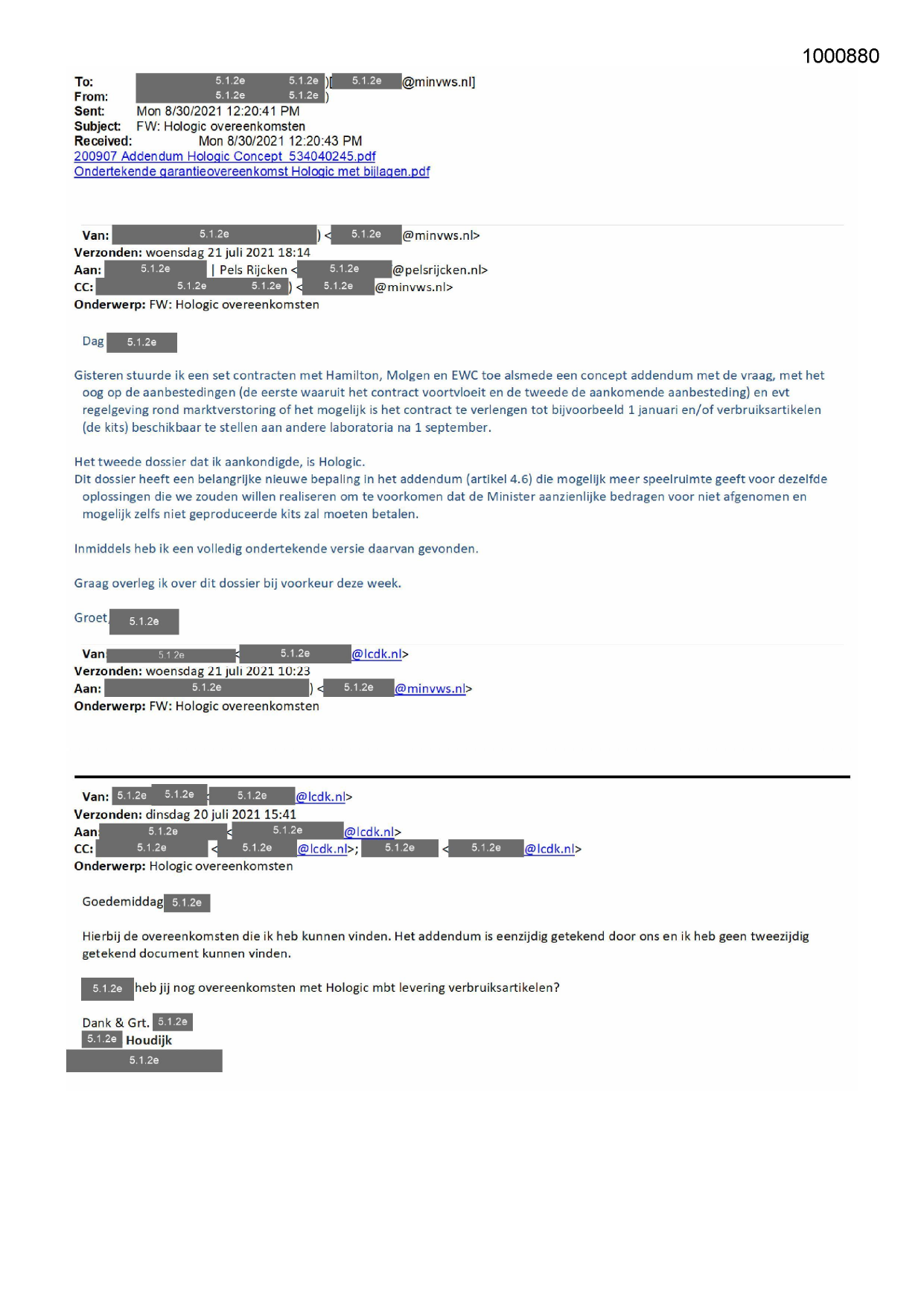 1000880

To: 5.1.2e 5.1.2e )[ 5.1.2e @minvws.nl]
From: 5.1.2e 5.1.2e )
Sent: Mon 8/30/2021 12:20:41 PM
Subject: FW: Hologic overeenkomsten
Received: Mon 8/30/2021 12:20:43 PM
200907 Addendum Hologic Concept 534040245.pdf
Ondertekende garantieovereenkomst Hologic met bijlagen.pdf

Van: 5.1.2e ) < 5.1.2e @minvws.nl>
Verzonden: woensdag 21 juli 2021 18:14
Aan: 5.1.2e | Pels Rijcken < 5.1.2e @pelsrijcken.nl>
CC: 5.1.2e 5.1.2e ) < 5.1.2e @minvws.nl>
Onderwerp: FW: Hologic overeenkomsten

Dag 5.1.2e

Gisteren stuurde ik een set contracten met Hamilton, Molgen en EWC toe alsmede een concept addendum met de vraag, met het oog op de aanbestedingen (de eerste waaruit het contract voortvloeit en de tweede de aankomende aanbesteding) en evt regelgeving rond marktverstoring of het mogelijk is het contract te verlengen tot bijvoorbeeld 1 januari en/of verbruiksartikelen (de kits) beschikbaar te stellen aan andere laboratoria na 1 september.

Het tweede dossier dat ik aankondigde, is Hologic.
Dit dossier heeft een belangrijke nieuwe bepaling in het addendum (artikel 4.6) die mogelijk meer speelruimte geeft voor dezelfde oplossingen die we zouden willen realiseren om te voorkomen dat de Minister aanzienlijke bedragen voor niet afgenomen en mogelijk zelfs niet geproduceerde kits zal moeten betalen.

Inmiddels heb ik een volledig ondertekende versie daarvan gevonden.

Graag overleg ik over dit dossier bij voorkeur deze week.

Groet, 5.1.2e

Van: 5.1.2e < 5.1.2e @lcdk.nl>
Verzonden: woensdag 21 juli 2021 10:23
Aan: 5.1.2e ) < 5.1.2e @minvws.nl>
Onderwerp: FW: Hologic overeenkomsten

Van: 5.1.2e 5.1.2e < 5.1.2e @lcdk.nl>
Verzonden: dinsdag 20 juli 2021 15:41
Aan: 5.1.2e < 5.1.2e @lcdk.nl>
CC: 5.1.2e < 5.1.2e @lcdk.nl>; 5.1.2e < 5.1.2e @lcdk.nl>
Onderwerp: Hologic overeenkomsten

Goedemiddag 5.1.2e

Hierbij de overeenkomsten die ik heb kunnen vinden. Het addendum is eenzijdig getekend door ons en ik heb geen tweezijdig getekend document kunnen vinden.

5.1.2e heb jij nog overeenkomsten met Hologic mbt levering verbruiksartikelen?

Dank & Grt. 5.1.2e
5.1.2e Houdijk
5.1.2e